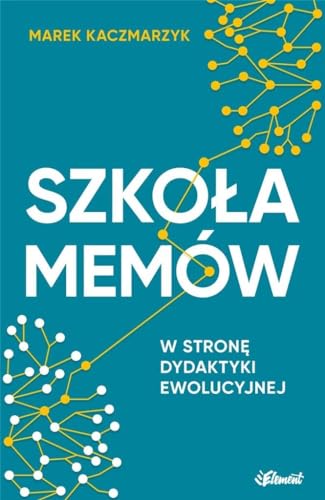 MAREK KACZMARZYK

SZKOŁA MEMÓW

W STRONĘ DYDAKTYKI EWOLUCYJNEJ

Element